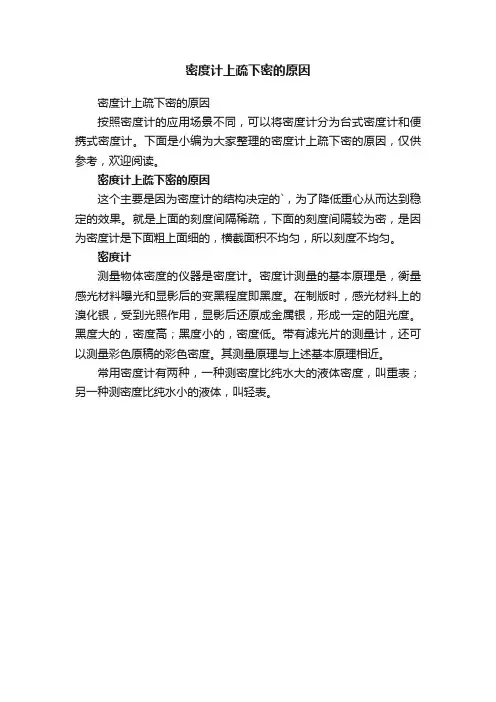 密度计上疏下密的原因

密度计上疏下密的原因

按照密度计的应用场景不同，可以将密度计分为台式密度计和便携式密度计。下面是小编为大家整理的密度计上疏下密的原因，仅供参考，欢迎阅读。

密度计上疏下密的原因

这个主要是因为密度计的结构决定的`，为了降低重心从而达到稳定的效果。就是上面的刻度间隔稀疏，下面的刻度间隔较为密，是因为密度计是下面粗上面细的，横截面积不均匀，所以刻度不均匀。

密度计

测量物体密度的仪器是密度计。密度计测量的基本原理是，衡量感光材料曝光和显影后的变黑程度即黑度。在制版时，感光材料上的溴化银，受到光照作用，显影后还原成金属银，形成一定的阻光度。黑度大的，密度高；黑度小的，密度低。带有滤光片的测量计，还可以测量彩色原稿的彩色密度。其测量原理与上述基本原理相近。

常用密度计有两种，一种测密度比纯水大的液体密度，叫重表；另一种测密度比纯水小的液体，叫轻表。